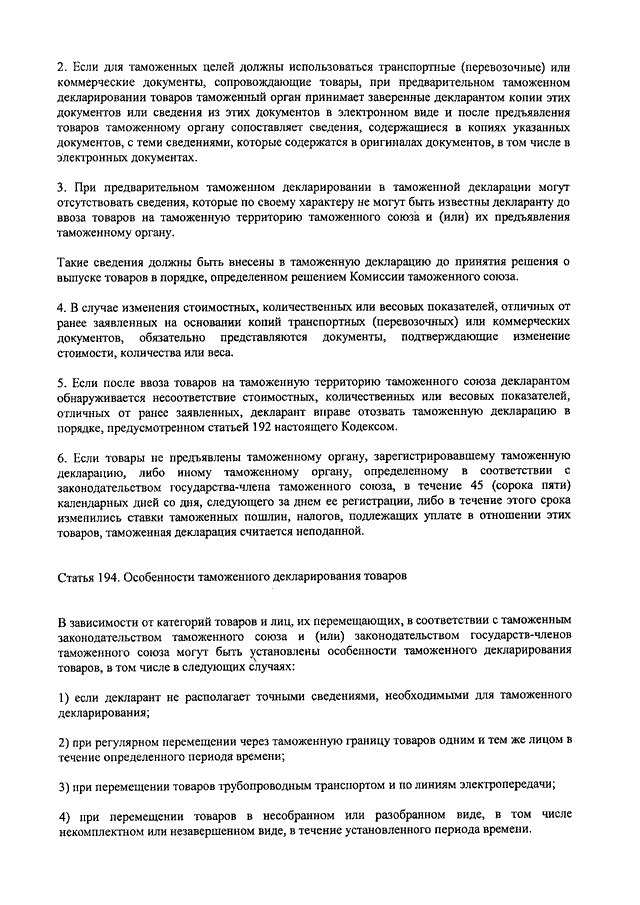 2. Если для таможенных целей должны использоваться транспортные (перевозочные) или коммерческие документы, сопровождающие товары, при предварительном таможенном декларировании товаров таможенный орган принимает заверенные декларантом копии этих документов или сведения из этих документов в электронном виде и после предъявления товаров таможенному органу сопоставляет сведения, содержащиеся в копиях указанных документов, с теми сведениями, которые содержатся в оригиналах документов, в том числе в электронных документах.

3. При предварительном таможенном декларировании в таможенной декларации могут отсутствовать сведения, которые по своему характеру не могут быть известны декларанту до ввоза товаров на таможенную территорию таможенного союза и (или) их предъявления таможенному органу.

Такие сведения должны быть внесены в таможенную декларацию до принятия решения о выпуске товаров в порядке, определенном решением Комиссии таможенного союза.

4. В случае изменения стоимостных, количественных или весовых показателей, отличных от ранее заявленных на основании копий транспортных (перевозочных) или коммерческих документов, обязательно представляются документы, подтверждающие изменение стоимости, количества или веса.

5. Если после ввоза товаров на таможенную территорию таможенного союза декларантом обнаруживается несоответствие стоимостных, количественных или весовых показателей, отличных от ранее заявленных, декларант вправе отозвать таможенную декларацию в порядке, предусмотренном статьей 192 настоящего Кодексом.

6. Если товары не предъявлены таможенному органу, зарегистрировавшему таможенную декларацию, либо иному таможенному органу, определенному в соответствии с законодательством государства-члена таможенного союза, в течение 45 (сорока пяти) календарных дней со дня, следующего за днем ее регистрации, либо в течение этого срока изменились ставки таможенных пошлин, налогов, подлежащих уплате в отношении этих товаров, таможенная декларация считается неподанной.

Статья 194. Особенности таможенного декларирования товаров

В зависимости от категорий товаров и лиц, их перемещающих, в соответствии с таможенным законодательством таможенного союза и (или) законодательством государств-членов таможенного союза могут быть установлены особенности таможенного декларирования товаров, в том числе в следующих случаях:

1) если декларант не располагает точными сведениями, необходимыми для таможенного декларирования;

2) при регулярном перемещении через таможенную границу товаров одним и тем же лицом в течение определенного периода времени;

3) при перемещении товаров трубопроводным транспортом и по линиям электропередачи;

4) при перемещении товаров в несобранном или разобранном виде, в том числе некомплектном или незавершенном виде, в течение установленного периода времени.